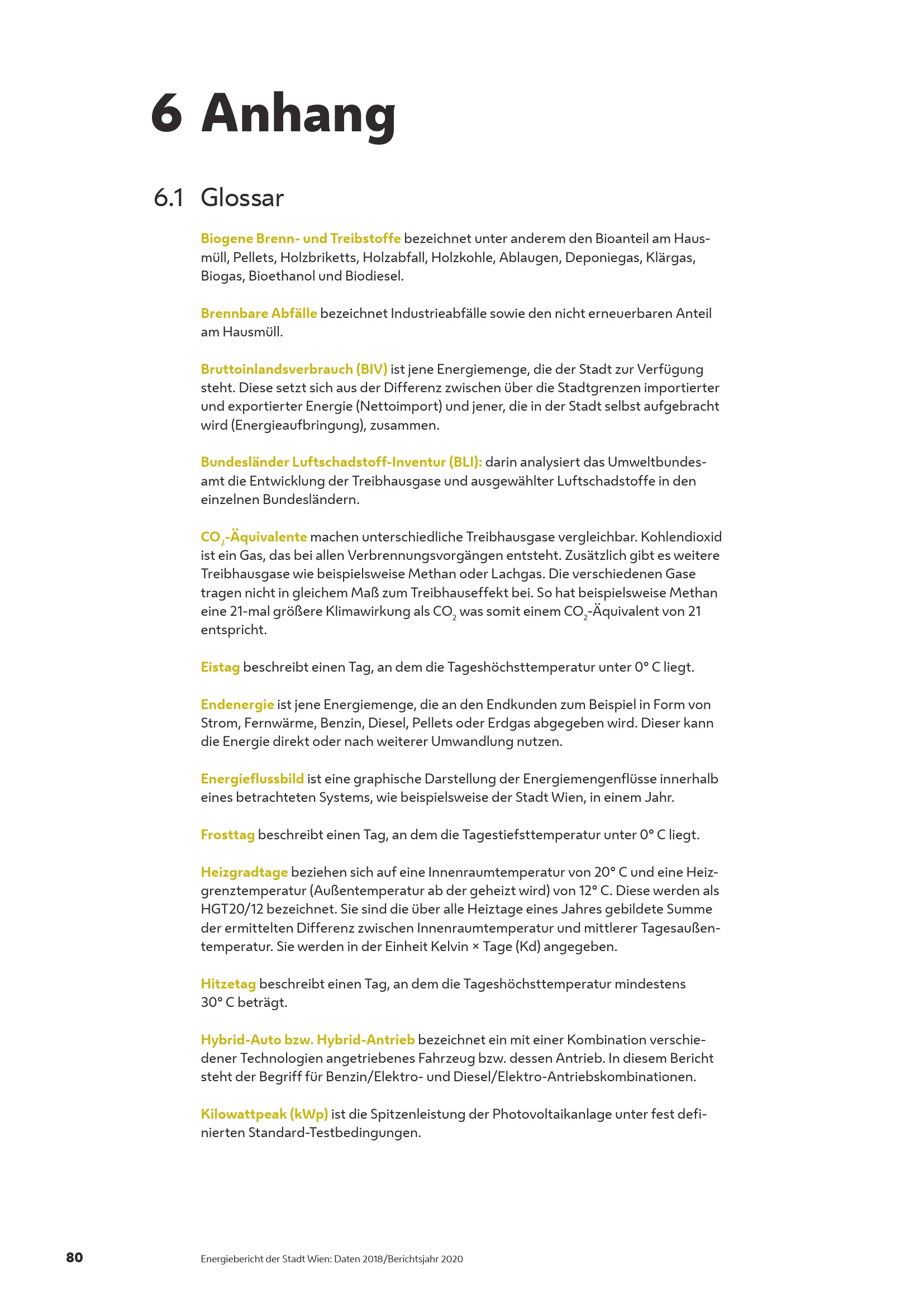 6 Anhang

6.1 Glossar

Biogene Brenn- und Treibstoffe bezeichnet unter anderem den Bioanteil am Hausmüll, Pellets, Holzbriketts, Holzabfall, Holzkohle, Ablaugen, Deponiegas, Klärgas, Biogas, Bioethanol und Biodiesel.

Brennbare Abfälle bezeichnet Industrieabfälle sowie den nicht erneuerbaren Anteil am Hausmüll.

Bruttoinlandsverbrauch (BIV) ist jene Energiemenge, die der Stadt zur Verfügung steht. Diese setzt sich aus der Differenz zwischen über die Stadtgrenzen importierter und exportierter Energie (Nettoimport) und jener, die in der Stadt selbst aufgebracht wird (Energieaufbringung), zusammen.

Bundesländer Luftschadstoff-Inventur (BLI): darin analysiert das Umweltbundesamt die Entwicklung der Treibhausgase und ausgewählter Luftschadstoffe in den einzelnen Bundesländern.

$CO_2$-Äquivalente machen unterschiedliche Treibhausgase vergleichbar. Kohlendioxid ist ein Gas, das bei allen Verbrennungsvorgängen entsteht. Zusätzlich gibt es weitere Treibhausgase wie beispielsweise Methan oder Lachgas. Die verschiedenen Gase tragen nicht in gleichem Maß zum Treibhauseffekt bei. So hat beispielsweise Methan eine 21-mal größere Klimawirkung als $CO_2$ was somit einem $CO_2$-Äquivalent von 21 entspricht.

Eistag beschreibt einen Tag, an dem die Tageshöchsttemperatur unter 0° C liegt.

Endenergie ist jene Energiemenge, die an den Endkunden zum Beispiel in Form von Strom, Fernwärme, Benzin, Diesel, Pellets oder Erdgas abgegeben wird. Dieser kann die Energie direkt oder nach weiterer Umwandlung nutzen.

Energieflussbild ist eine graphische Darstellung der Energiemengenflüsse innerhalb eines betrachteten Systems, wie beispielsweise der Stadt Wien, in einem Jahr.

Frosttag beschreibt einen Tag, an dem die Tagestiefsttemperatur unter 0° C liegt.

Heizgradtage beziehen sich auf eine Innenraumtemperatur von 20° C und eine Heizgrenztemperatur (Außentemperatur ab der geheizt wird) von 12° C. Diese werden als HGT20/12 bezeichnet. Sie sind die über alle Heiztage eines Jahres gebildete Summe der ermittelten Differenz zwischen Innenraumtemperatur und mittlerer Tagesaußentemperatur. Sie werden in der Einheit Kelvin × Tage (Kd) angegeben.

Hitzetag beschreibt einen Tag, an dem die Tageshöchsttemperatur mindestens 30° C beträgt.

Hybrid-Auto bzw. Hybrid-Antrieb bezeichnet ein mit einer Kombination verschiedener Technologien angetriebenes Fahrzeug bzw. dessen Antrieb. In diesem Bericht steht der Begriff für Benzin/Elektro- und Diesel/Elektro-Antriebskombinationen.

Kilowattpeak (kWp) ist die Spitzenleistung der Photovoltaikanlage unter fest definierten Standard-Testbedingungen.

80 Energiebericht der Stadt Wien: Daten 2018/Berichtsjahr 2020